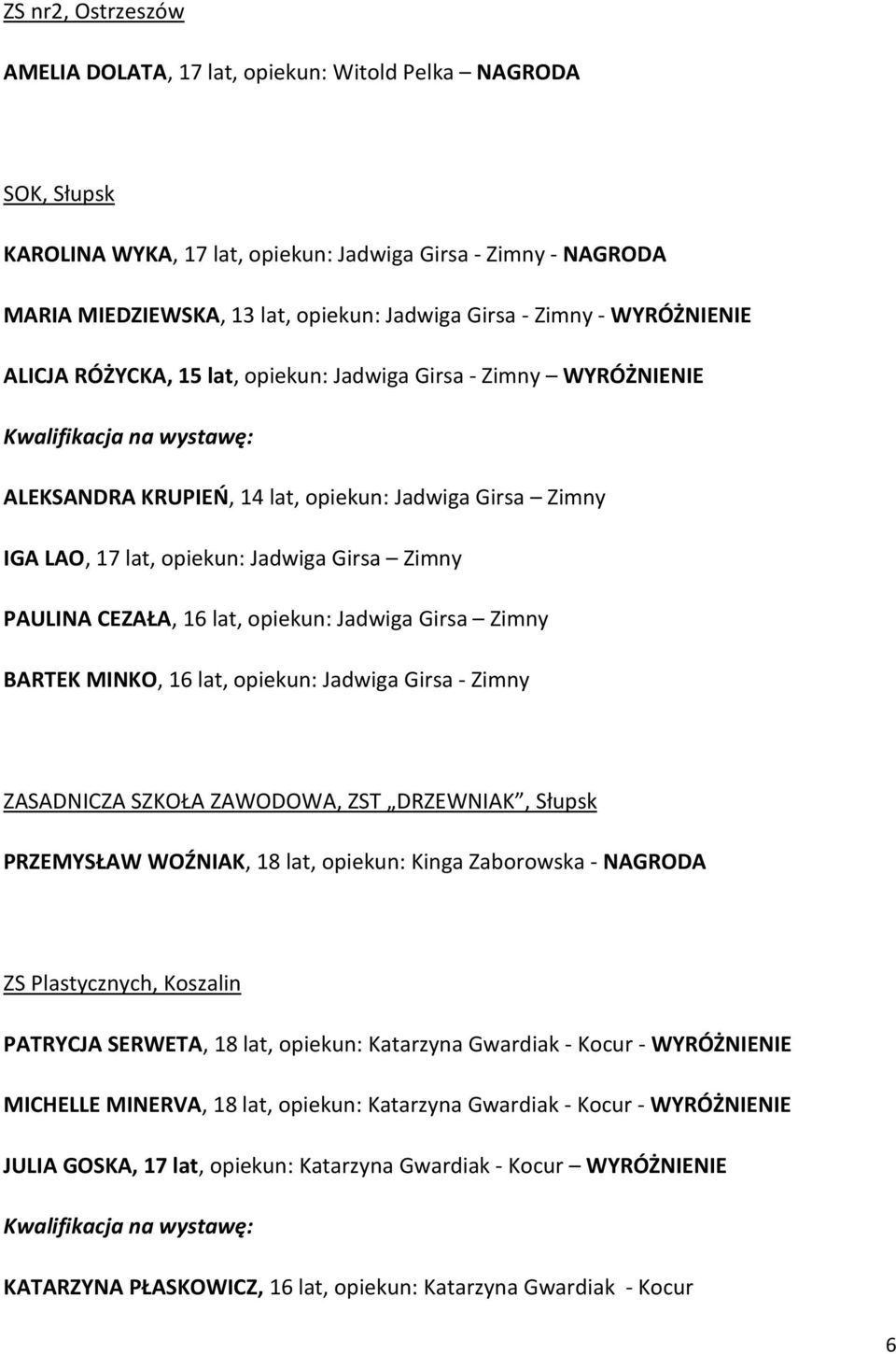 ZS nr2, Ostrzeszów

AMELIA DOLATA, 17 lat, opiekun: Witold Pelka – NAGRODA

SOK, Słupsk

KAROLINA WYKA, 17 lat, opiekun: Jadwiga Girsa - Zimny - NAGRODA

MARIA MIEDZIEWSKA, 13 lat, opiekun: Jadwiga Girsa - Zimny - WYRÓŻNIENIE

ALICJA RÓŻYCKA, 15 lat, opiekun: Jadwiga Girsa - Zimny – WYRÓŻNIENIE

Kwalifikacja na wystawę:

ALEKSANDRA KRUPIEŃ, 14 lat, opiekun: Jadwiga Girsa – Zimny

IGA LAO, 17 lat, opiekun: Jadwiga Girsa – Zimny

PAULINA CEZAŁA, 16 lat, opiekun: Jadwiga Girsa – Zimny

BARTEK MINKO, 16 lat, opiekun: Jadwiga Girsa - Zimny

ZASADNICZA SZKOŁA ZAWODOWA, ZST „DRZEWNIAK”, Słupsk

PRZEMYSŁAW WOŹNIAK, 18 lat, opiekun: Kinga Zaborowska - NAGRODA

ZS Plastycznych, Koszalin

PATRYCJA SERWETA, 18 lat, opiekun: Katarzyna Gwardiak - Kocur - WYRÓŻNIENIE

MICHELLE MINERVA, 18 lat, opiekun: Katarzyna Gwardiak - Kocur - WYRÓŻNIENIE

JULIA GOSKA, 17 lat, opiekun: Katarzyna Gwardiak - Kocur – WYRÓŻNIENIE

Kwalifikacja na wystawę:

KATARZYNA PŁASKOWICZ, 16 lat, opiekun: Katarzyna Gwardiak - Kocur

6